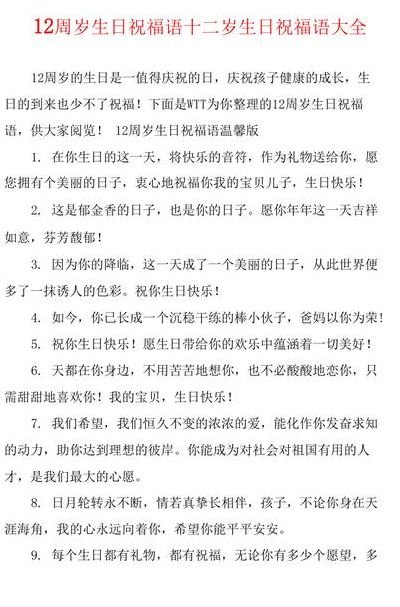 12周岁生日祝福语十二岁生日祝福语大全

12周岁的生日是一值得庆祝的日，庆祝孩子健康的成长，生日的到来也少不了祝福！下面是WTT为你整理的12周岁生日祝福语，供大家阅览！ 12周岁生日祝福语温馨版

1. 在你生日的这一天，将快乐的音符，作为礼物送给你，愿您拥有个美丽的日子，衷心地祝福你我的宝贝儿子，生日快乐！

2. 这是郁金香的日子，也是你的日子。愿你年年这一天吉祥如意，芬芳馥郁！

3. 因为你的降临，这一天成了一个美丽的日子，从此世界便多了一抹诱人的色彩。祝你生日快乐！

4. 如今，你已长成一个沉稳干练的棒小伙子，爸妈以你为荣！

5. 祝你生日快乐！愿生日带给你的欢乐中蕴涵着一切美好！

6. 天都在你身边，不用苦苦地想你，也不必酸酸地恋你，只需甜甜地喜欢你！我的宝贝，生日快乐！

7. 我们希望，我们恒久不变的浓浓的爱，能化作你发奋求知的动力，助你达到理想的彼岸。你能成为对社会对祖国有用的人才，是我们最大的心愿。

8. 日月轮转永不断，情若真挚长相伴，孩子，不论你身在天涯海角，我的心永远向着你，希望你能平平安安。

9. 每个生日都有礼物，都有祝福，无论你有多少个愿望，多